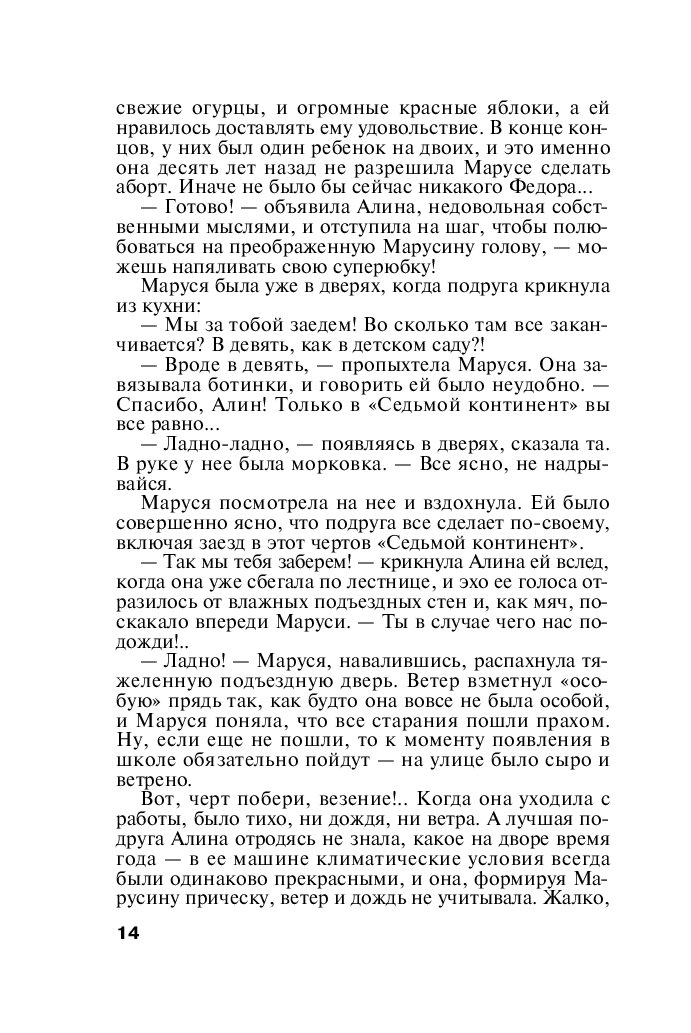 свежие огурцы, и огромные красные яблоки, а ей нравилось доставлять ему удовольствие. В конце концов, у них был один ребенок на двоих, и это именно она десять лет назад не разрешила Марусе сделать аборт. Иначе не было бы сейчас никакого Федора...

— Готово! — объявила Алина, недовольная собственными мыслями, и отступила на шаг, чтобы полюбоваться на преображенную Марусину голову, — можешь напяливать свою суперюбку!

Маруся была уже в дверях, когда подруга крикнула из кухни:

— Мы за тобой заедем! Во сколько там все заканчивается? В девять, как в детском саду?!

— Вроде в девять, — пропыхтела Маруся. Она завязывала ботинки, и говорить ей было неудобно. — Спасибо, Алин! Только в «Седьмой континент» вы все равно...

— Ладно-ладно, — появляясь в дверях, сказала та. В руке у нее была морковка. — Все ясно, не надрывайся.

Маруся посмотрела на нее и вздохнула. Ей было совершенно ясно, что подруга все сделает по-своему, включая заезд в этот чертов «Седьмой континент».

— Так мы тебя заберем! — крикнула Алина ей вслед, когда она уже сбегала по лестнице, и эхо ее голоса отразилось от влажных подъездных стен и, как мяч, поскакало впереди Маруси. — Ты в случае чего нас подожди!..

— Ладно! — Маруся, навалившись, распахнула тяжеленную подъездную дверь. Ветер взметнул «особую» прядь так, как будто она вовсе не была особой, и Маруся поняла, что все старания пошли прахом. Ну, если еще не пошли, то к моменту появления в школе обязательно пойдут — на улице было сыро и ветрено.

Вот, черт побери, везение!.. Когда она уходила с работы, было тихо, ни дождя, ни ветра. А лучшая подруга Алина отродясь не знала, какое на дворе время года — в ее машине климатические условия всегда были одинаково прекрасными, и она, формируя Марусину прическу, ветер и дождь не учитывала. Жалко,

14